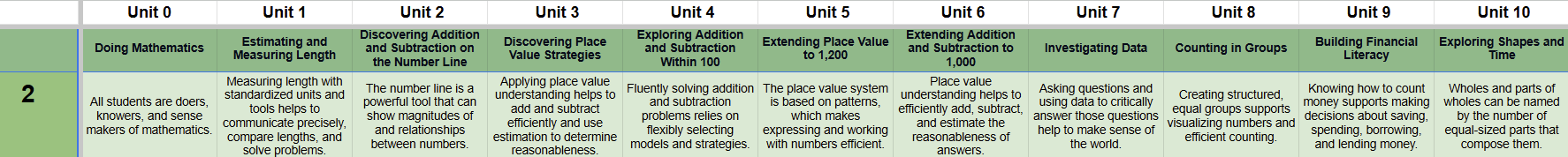 | | Unit 0 | Unit 1 | Unit 2 | Unit 3 | Unit 4 | Unit 5 | Unit 6 | Unit 7 | Unit 8 | Unit 9 | Unit 10 |
|---|---|---|---|---|---|---|---|---|---|---|---|
| | Doing Mathematics | Estimating and Measuring Length | Discovering Addition and Subtraction on the Number Line | Discovering Place Value Strategies | Exploring Addition and Subtraction Within 100 | Extending Place Value to 1,200 | Extending Addition and Subtraction to 1,000 | Investigating Data | Counting in Groups | Building Financial Literacy | Exploring Shapes and Time |
| 2 | All students are doers, knowers, and sense makers of mathematics. | Measuring length with standardized units and tools helps to communicate precisely, compare lengths, and solve problems. | The number line is a powerful tool that can show magnitudes of and relationships between numbers. | Applying place value understanding helps to add and subtract efficiently and use estimation to determine reasonableness. | Fluently solving addition and subtraction problems relies on flexibly selecting models and strategies. | The place value system is based on patterns, which makes expressing and working with numbers efficient. | Place value understanding helps to efficiently add, subtract, and estimate the reasonableness of answers. | Asking questions and using data to critically answer those questions help to make sense of the world. | Creating structured, equal groups supports visualizing numbers and efficient counting. | Knowing how to count money supports making decisions about saving, spending, borrowing, and lending money. | Wholes and parts of wholes can be named by the number of equal-sized parts that compose them. |